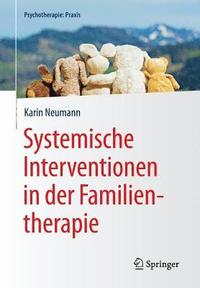 Psychotherapie: Praxis

Karin Neumann

Systemische Interventionen in der Familientherapie

Springer